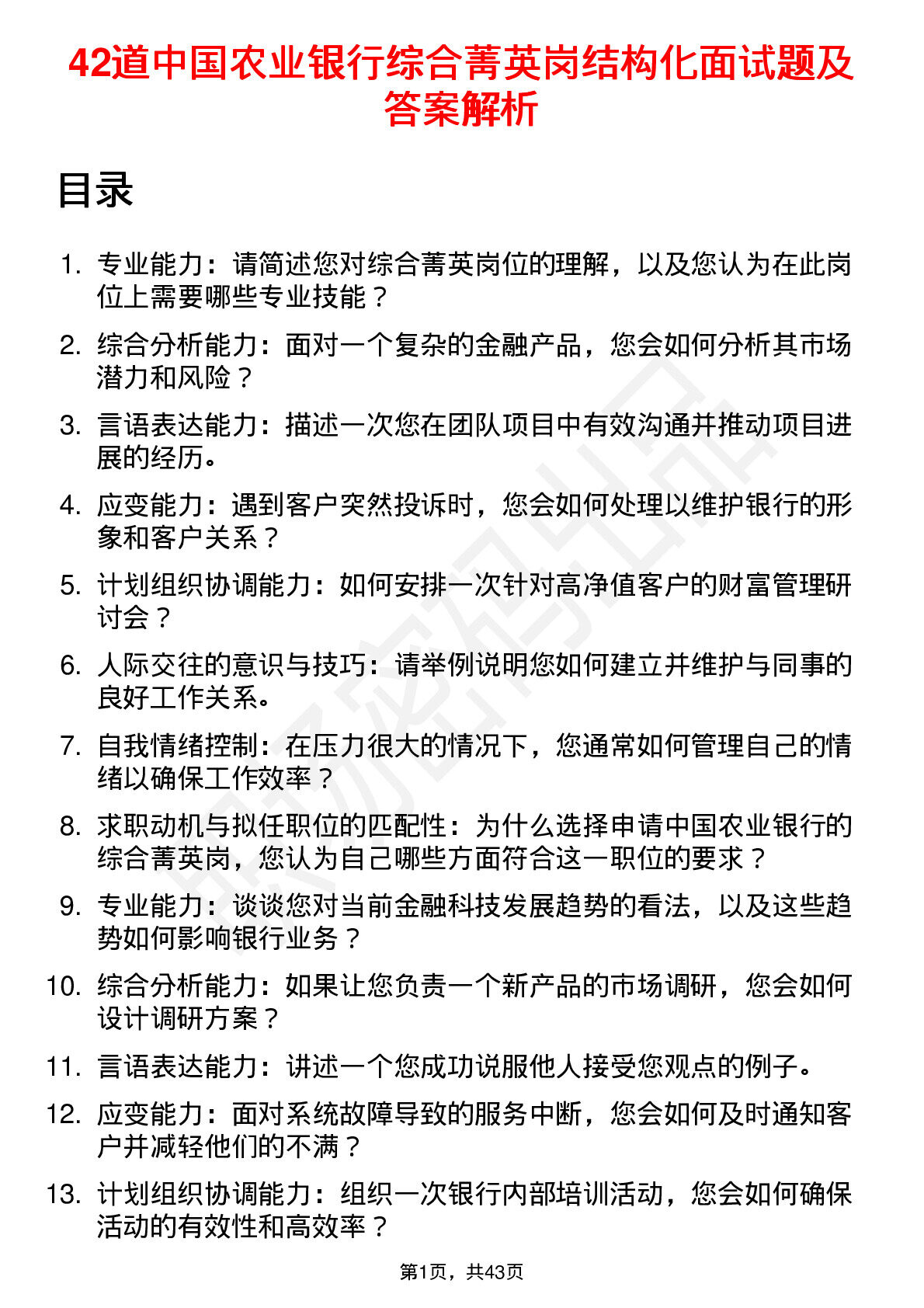 42道中国农业银行综合菁英岗结构化面试题及答案解析

目录

1. 专业能力：请简述您对综合菁英岗位的理解，以及您认为在此岗位上需要哪些专业技能？
2. 综合分析能力：面对一个复杂的金融产品，您会如何分析其市场潜力和风险？
3. 言语表达能力：描述一次您在团队项目中有效沟通并推动项目进展的经历。
4. 应变能力：遇到客户突然投诉时，您会如何处理以维护银行的形象和客户关系？
5. 计划组织协调能力：如何安排一次针对高净值客户的财富管理研讨会？
6. 人际交往的意识与技巧：请举例说明您如何建立并维护与同事的良好工作关系。
7. 自我情绪控制：在压力很大的情况下，您通常如何管理自己的情绪以确保工作效率？
8. 求职动机与拟任职位的匹配性：为什么选择申请中国农业银行的综合菁英岗，您认为自己哪些方面符合这一职位的要求？
9. 专业能力：谈谈您对当前金融科技发展趋势的看法，以及这些趋势如何影响银行业务？
10. 综合分析能力：如果让您负责一个新产品的市场调研，您会如何设计调研方案？
11. 言语表达能力：讲述一个您成功说服他人接受您观点的例子。
12. 应变能力：面对系统故障导致的服务中断，您会如何及时通知客户并减轻他们的不满？
13. 计划组织协调能力：组织一次银行内部培训活动，您会如何确保活动的有效性和高效率？

第1页，共43页